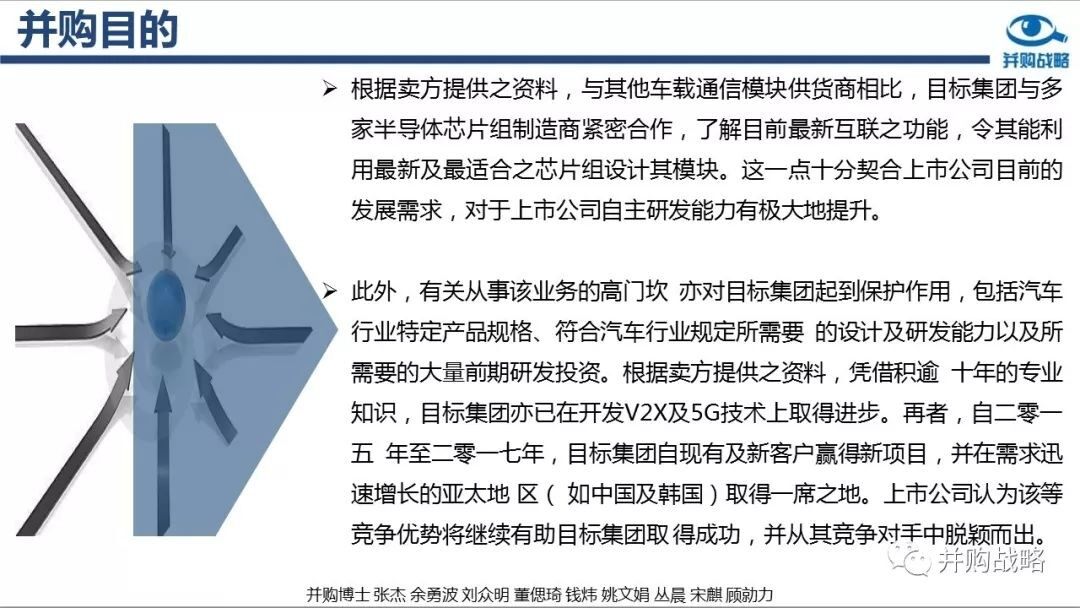 并购目的

并购战略

➢ 根据卖方提供之资料，与其他车载通信模块供货商相比，目标集团与多家半导体芯片组制造商紧密合作，了解目前最新互联之功能，令其能利用最新及最适合之芯片组设计其模块。这一点十分契合上市公司目前的发展需求，对于上市公司自主研发能力有极大地提升。

➢ 此外，有关从事该业务的高门坎 亦对目标集团起到保护作用，包括汽车行业特定产品规格、符合汽车行业规定所需要 的设计及研发能力以及所需要的大量前期研发投资。根据卖方提供之资料，凭借积逾 十年的专业知识，目标集团亦已在开发V2X及5G技术上取得进步。再者，自二零一五 年至二零一七年，目标集团自现有及新客户赢得新项目，并在需求迅速增长的亚太地 区（ 如中国及韩国）取得一席之地。上市公司认为该等竞争优势将继续有助目标集团取 得成功，并从其竞争对手中脱颖而出。

并购战略

并购博士 张杰 余勇波 刘众明 董偲琦 钱炜 姚文娟 丛晨 宋麒 顾勍力